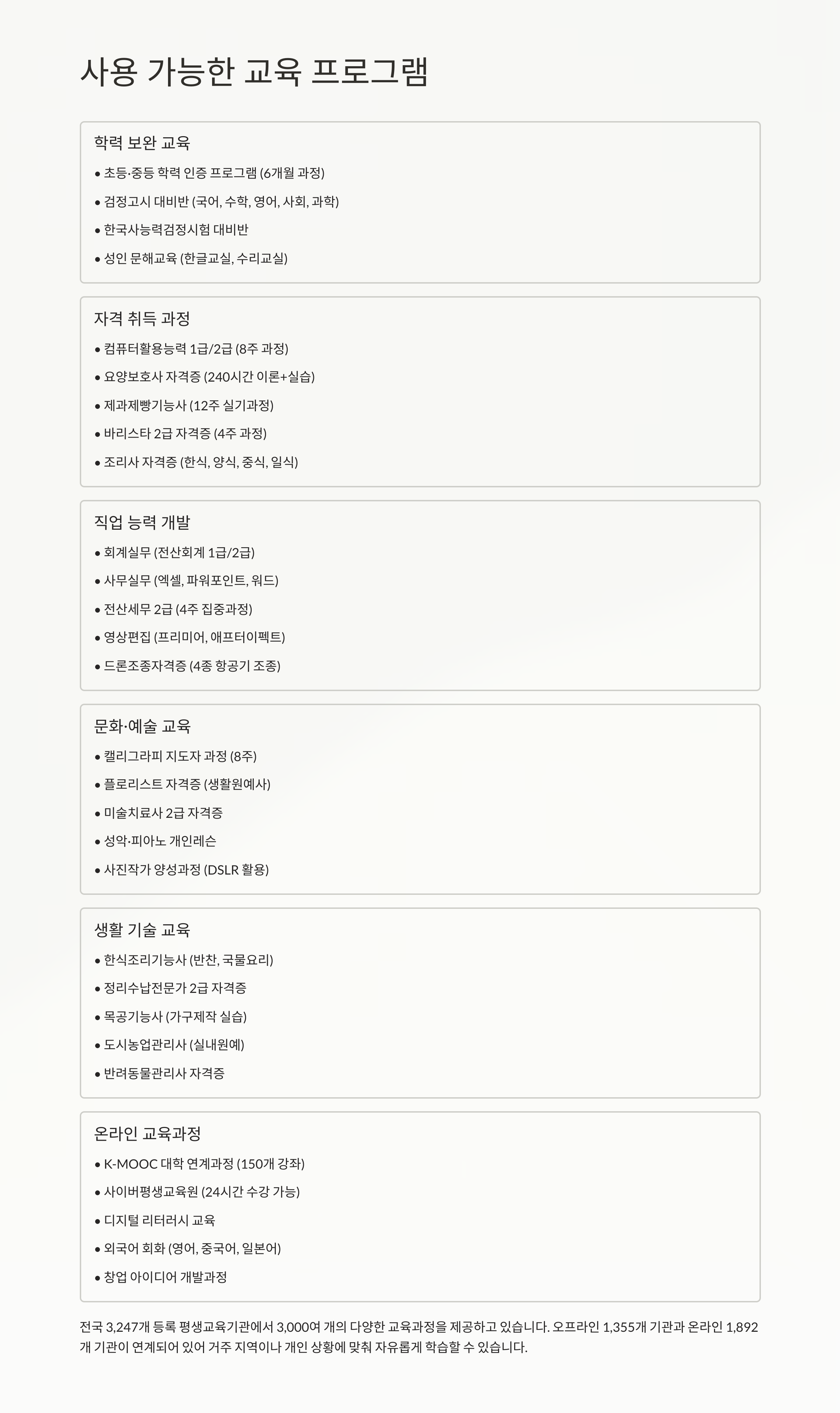 사용 가능한 교육 프로그램

학력 보완 교육

• 초등·중등 학력 인증 프로그램 (6개월 과정)
• 검정고시 대비반 (국어, 수학, 영어, 사회, 과학)
• 한국사능력검정시험 대비반
• 성인 문해교육 (한글교실, 수리교실)

자격 취득 과정

• 컴퓨터활용능력 1급/2급 (8주 과정)
• 요양보호사 자격증 (240시간 이론+실습)
• 제과제빵기능사 (12주 실기과정)
• 바리스타 2급 자격증 (4주 과정)
• 조리사 자격증 (한식, 양식, 중식, 일식)

직업 능력 개발

• 회계실무 (전산회계 1급/2급)
• 사무실무 (엑셀, 파워포인트, 워드)
• 전산세무 2급 (4주 집중과정)
• 영상편집 (프리미어, 애프터이펙트)
• 드론조종자격증 (4종 항공기 조종)

문화·예술 교육

• 캘리그라피 지도자 과정 (8주)
• 플로리스트 자격증 (생활원예사)
• 미술치료사 2급 자격증
• 성악·피아노 개인레슨
• 사진작가 양성과정 (DSLR 활용)

생활 기술 교육

• 한식조리기능사 (반찬, 국물요리)
• 정리수납전문가 2급 자격증
• 목공기능사 (가구제작 실습)
• 도시농업관리사 (실내원예)
• 반려동물관리사 자격증

온라인 교육과정

• K-MOOC 대학 연계과정 (150개 강좌)
• 사이버평생교육원 (24시간 수강 가능)
• 디지털 리터러시 교육
• 외국어 회화 (영어, 중국어, 일본어)
• 창업 아이디어 개발과정

전국 3,247개 등록 평생교육기관에서 3,000여 개의 다양한 교육과정을 제공하고 있습니다. 오프라인 1,355개 기관과 온라인 1,892개 기관이 연계되어 있어 거주 지역이나 개인 상황에 맞춰 자유롭게 학습할 수 있습니다.